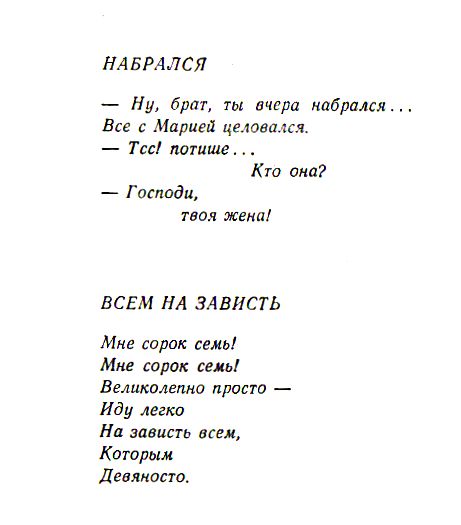 НАБРАЛСЯ

— Ну, брат, ты вчера набрался...
Все с Марией целовался.
— Тсс! потише...
Кто она?
— Господи,
твоя жена!

ВСЕМ НА ЗАВИСТЬ

Мне сорок семь!
Мне сорок семь!
Великолепно просто —
Иду легко
На зависть всем,
Которым
Девяносто.